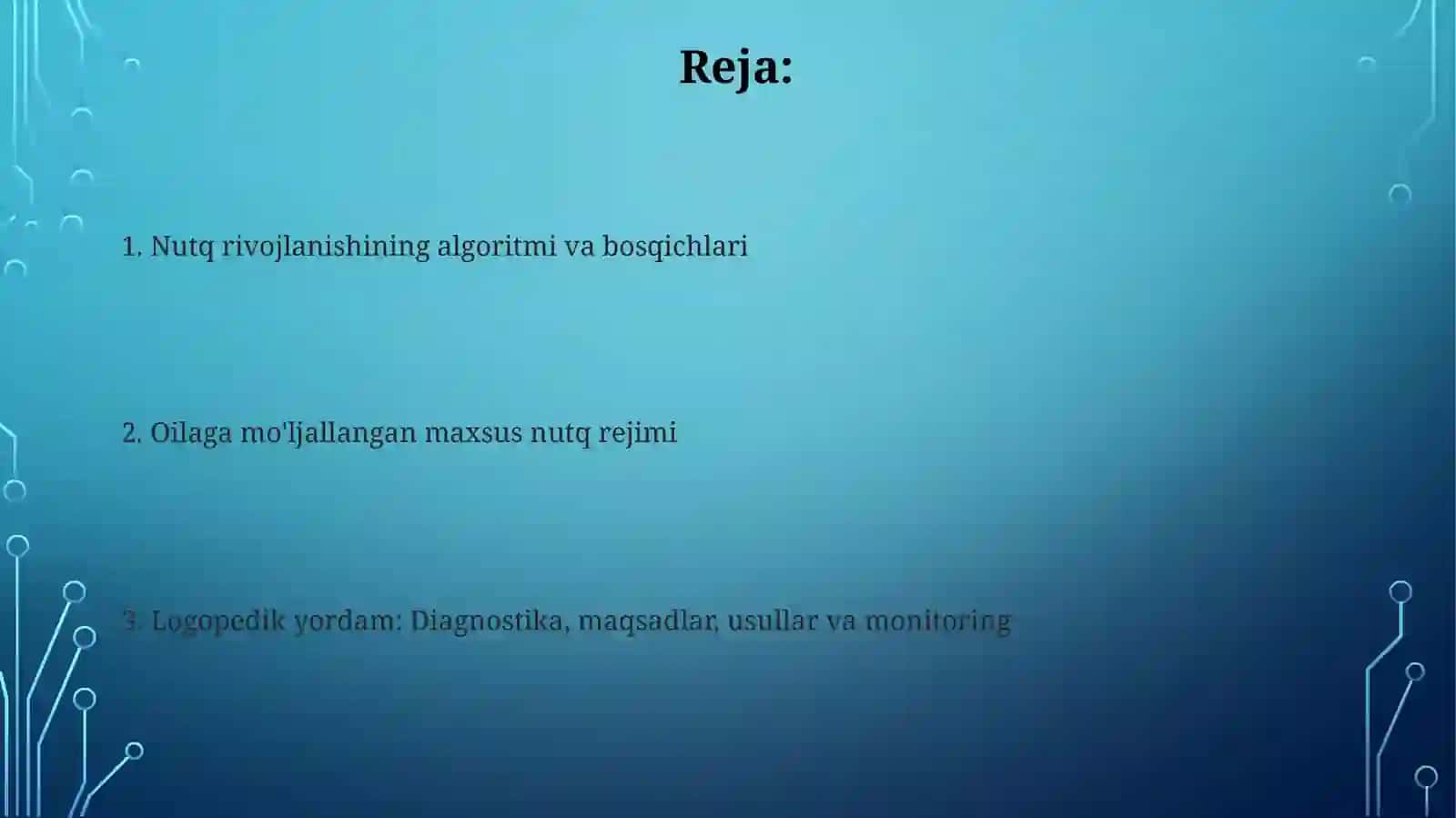 Reja:

1. Nutq rivojlanishining algoritmi va bosqichlari

2. Oilaga mo'ljallangan maxsus nutq rejimi

3. Logopedik yordam: Diagnostika, maqsadlar, usullar va monitoring